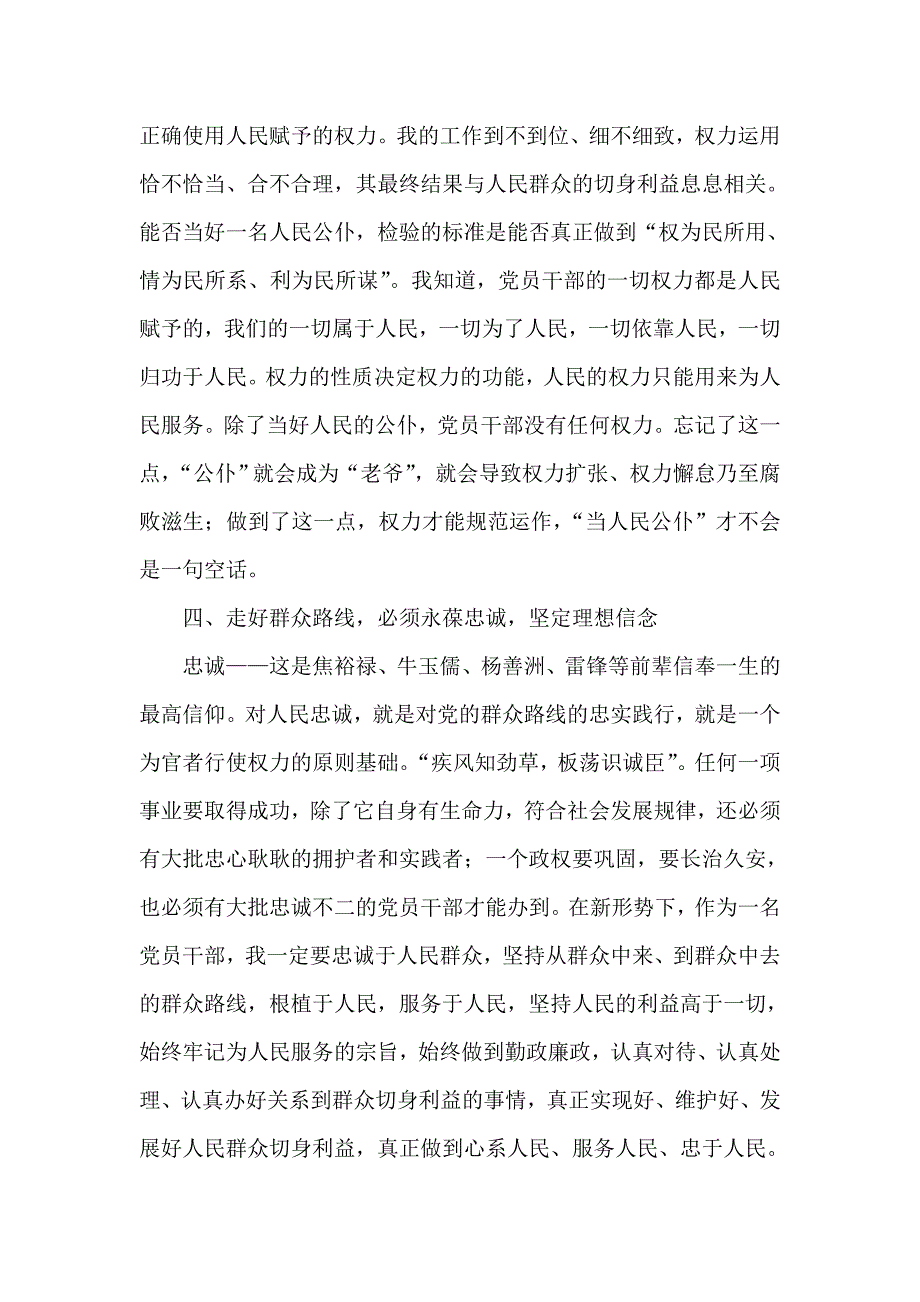 正确使用人民赋予的权力。我的工作到不到位、细不细致，权力运用恰不恰当、合不合理，其最终结果与人民群众的切身利益息息相关。能否当好一名人民公仆，检验的标准是能否真正做到“权为民所用、情为民所系、利为民所谋”。我知道，党员干部的一切权力都是人民赋予的，我们的一切属于人民，一切为了人民，一切依靠人民，一切归功于人民。权力的性质决定权力的功能，人民的权力只能用来为人民服务。除了当好人民的公仆，党员干部没有任何权力。忘记了这一点，“公仆”就会成为“老爷”，就会导致权力扩张、权力懈怠乃至腐败滋生；做到了这一点，权力才能规范运作，“当人民公仆”才不会是一句空话。

四、走好群众路线，必须永葆忠诚，坚定理想信念

忠诚——这是焦裕禄、牛玉儒、杨善洲、雷锋等前辈信奉一生的最高信仰。对人民忠诚，就是对党的群众路线的忠实践行，就是一个为官者行使权力的原则基础。“疾风知劲草，板荡识诚臣”。任何一项事业要取得成功，除了它自身有生命力，符合社会发展规律，还必须有大批忠心耿耿的拥护者和实践者；一个政权要巩固，要长治久安，也必须有大批忠诚不二的党员干部才能办到。在新形势下，作为一名党员干部，我一定要忠诚于人民群众，坚持从群众中来、到群众中去的群众路线，根植于人民，服务于人民，坚持人民的利益高于一切，始终牢记为人民服务的宗旨，始终做到勤政廉政，认真对待、认真处理、认真办好关系到群众切身利益的事情，真正实现好、维护好、发展好人民群众切身利益，真正做到心系人民、服务人民、忠于人民。